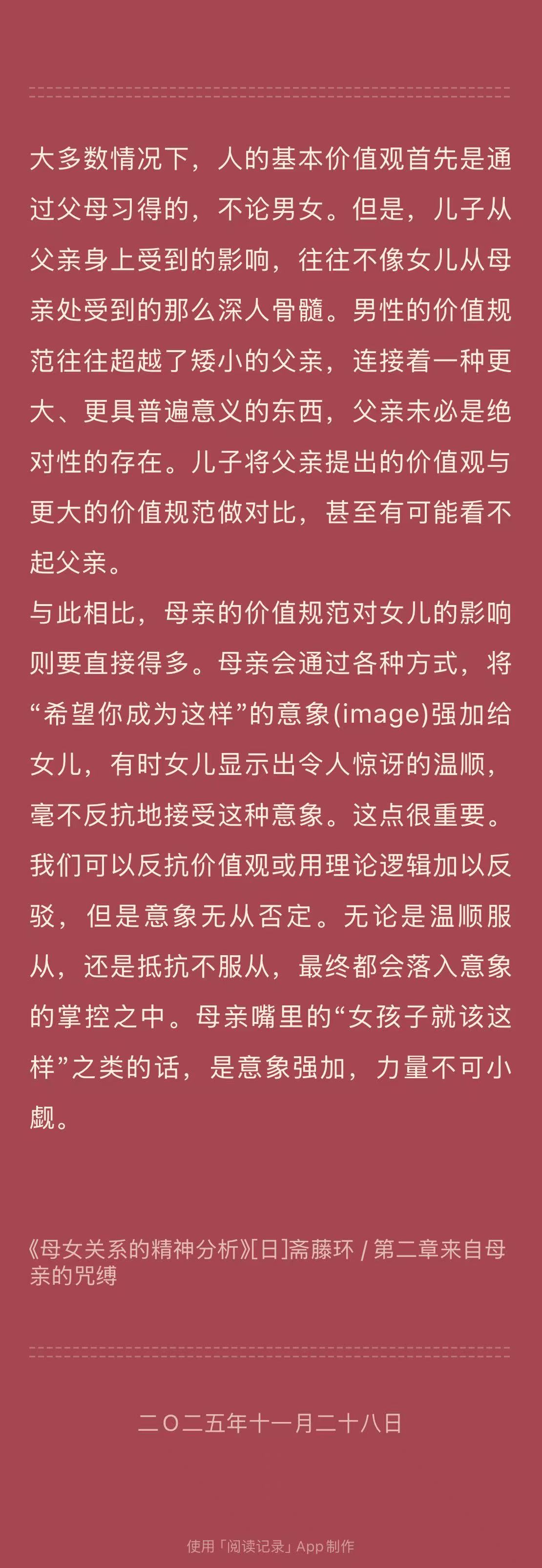 大多数情况下，人的基本价值观首先是通过父母习得的，不论男女。但是，儿子从父亲身上受到的影响，往往不像女儿从母亲处受到的那么深人骨髓。男性的价值规范往往超越了矮小的父亲，连接着一种更大、更具普遍意义的东西，父亲未必是绝对性的存在。儿子将父亲提出的价值观与更大的价值规范做对比，甚至有可能看不起父亲。

与此相比，母亲的价值规范对女儿的影响则要直接得多。母亲会通过各种方式，将“希望你成为这样”的意象(image)强加给女儿，有时女儿显示出令人惊讶的温顺，毫不反抗地接受这种意象。这点很重要。我们可以反抗价值观或用理论逻辑加以反驳，但是意象无从否定。无论是温顺服从，还是抵抗不服从，最终都会落入意象的掌控之中。母亲嘴里的“女孩子就该这样”之类的话，是意象强加，力量不可小觑。

《母女关系的精神分析》[日]斋藤环 / 第二章来自母亲的咒缚

二〇二五年十一月二十八日

使用「阅读记录」App制作